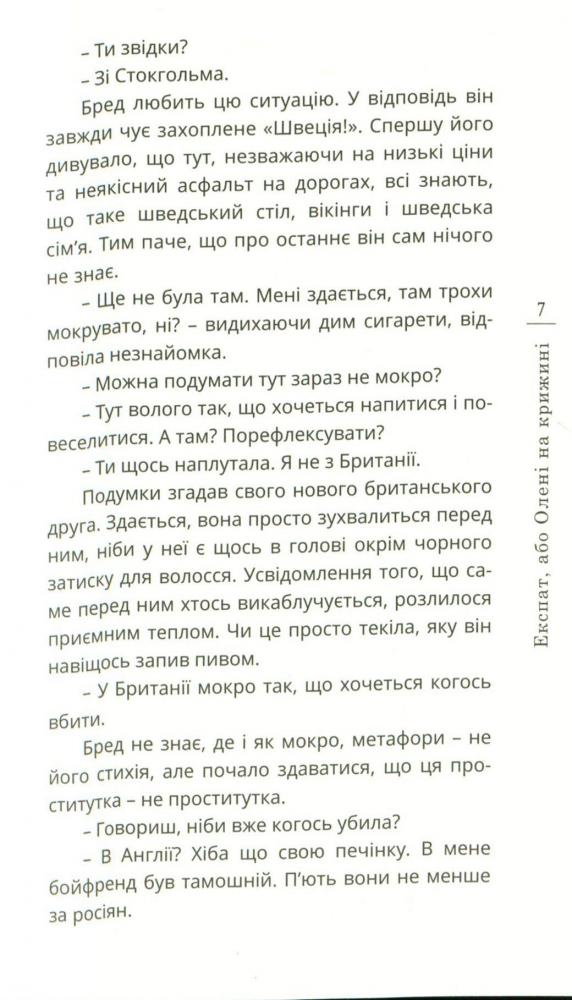 – Ти звідки?

– Зі Стокгольма.

Бред любить цю ситуацію. У відповідь він завжди чує захоплене «Швеція!». Спершу його дивувало, що тут, незважаючи на низькі ціни та неякісний асфальт на дорогах, всі знають, що таке шведський стіл, вікінги і шведська сім'я. Тим паче, що про останнє він сам нічого не знає.

– Ще не була там. Мені здається, там трохи мокрувато, ні? – видихаючи дим сигарети, відповіла незнайомка.

– Можна подумати тут зараз не мокро?

– Тут волого так, що хочеться напитися і повеселитися. А там? Порефлексувати?

– Ти щось наплутала. Я не з Британії.

Подумки згадав свого нового британського друга. Здається, вона просто зухвалиться перед ним, ніби у неї є щось в голові окрім чорного затиску для волосся. Усвідомлення того, що саме перед ним хтось викаблучується, розлилося приємним теплом. Чи це просто текіла, яку він навіщось запив пивом.

– У Британії мокро так, що хочеться когось вбити.

Бред не знає, де і як мокро, метафори – не його стихія, але почало здаватися, що ця проститутка – не проститутка.

– Говориш, ніби вже когось убила?

– В Англії? Хіба що свою печінку. В мене бойфренд був тамошній. П'ють вони не менше за росіян.

7

Експат, або Олені на крижині